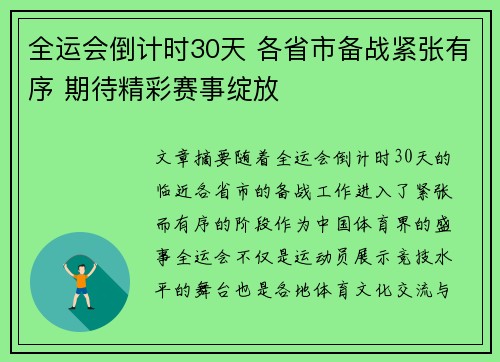 全运会倒计时30天 各省市备战紧张有序 期待精彩赛事绽放

文章摘要随着全运会倒计时30天的临近各省市的备战工作进入了紧张而有序的阶段作为中国体育界的盛事全运会不仅是运动员展示竞技水平的舞台也是各地体育文化交流与